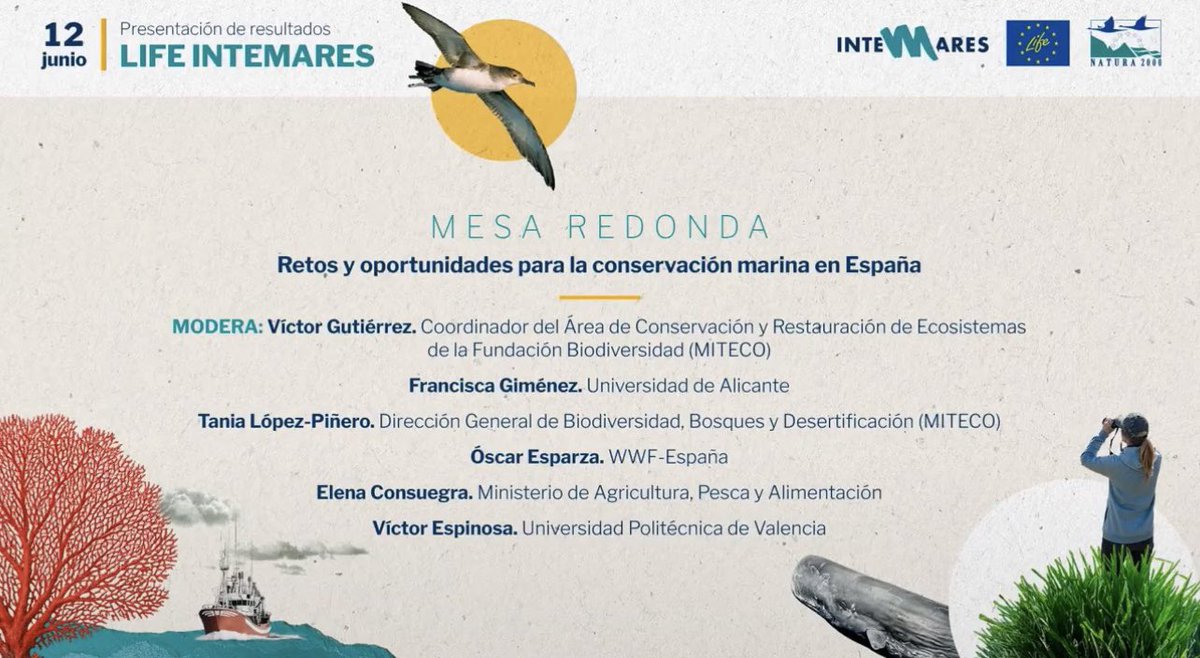 12 junio

Presentación de resultados
LIFE INTEMARES

INTEMARES

Life

NATURA 2000

MESA REDONDA

Retos y oportunidades para la conservación marina en España

MODERA: Víctor Gutiérrez. Coordinador del Área de Conservación y Restauración de Ecosistemas de la Fundación Biodiversidad (MITECO)

Francisca Giménez. Universidad de Alicante

Tania López-Piñero. Dirección General de Biodiversidad, Bosques y Desertificación (MITECO)

Óscar Esparza. WWF-España

Elena Consuegra. Ministerio de Agricultura, Pesca y Alimentación

Víctor Espinosa. Universidad Politécnica de Valencia